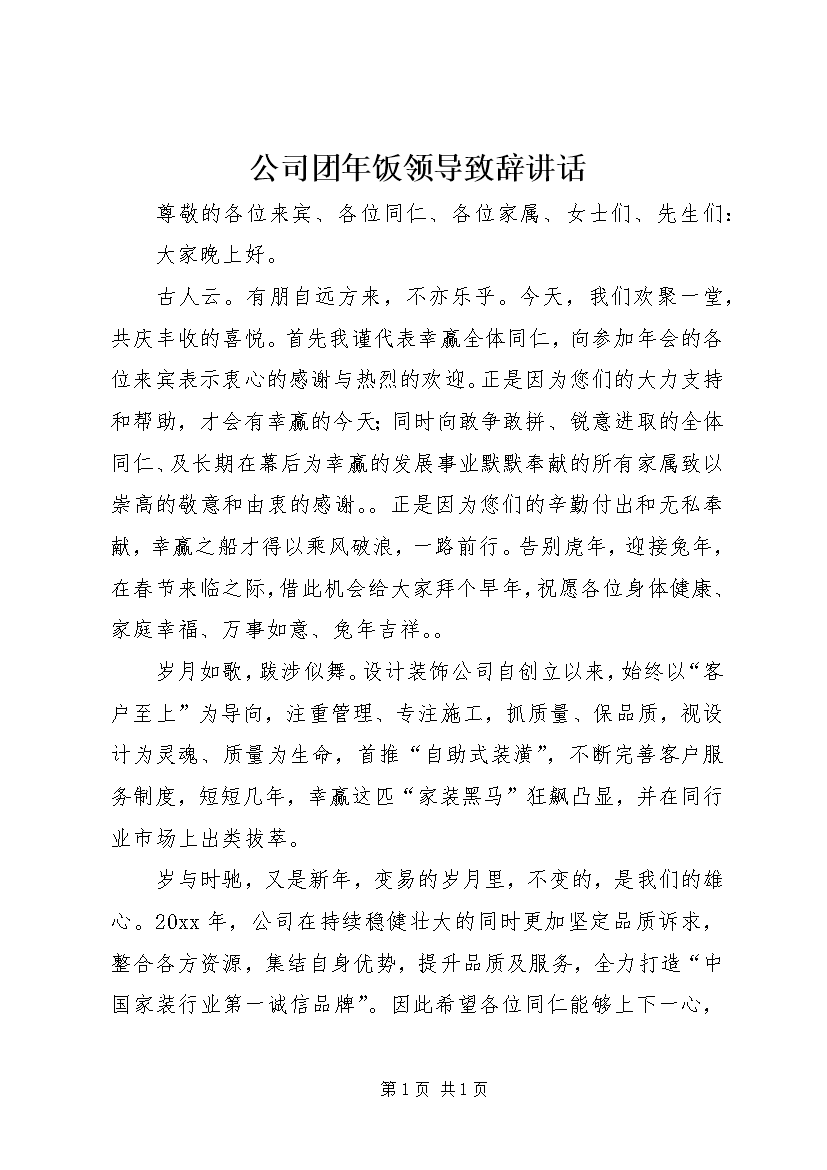 公司团年饭领导致辞讲话

尊敬的各位来宾、各位同仁、各位家属、女士们、先生们：

大家晚上好。

古人云。有朋自远方来，不亦乐乎。今天，我们欢聚一堂，共庆丰收的喜悦。首先我谨代表幸赢全体同仁，向参加年会的各位来宾表示衷心的感谢与热烈的欢迎。正是因为您们的大力支持和帮助，才会有幸赢的今天；同时向敢争敢拼、锐意进取的全体同仁、及长期在幕后为幸赢的发展事业默默奉献的所有家属致以崇高的敬意和由衷的感谢。。正是因为您们的辛勤付出和无私奉献，幸赢之船才得以乘风破浪，一路前行。告别虎年，迎接兔年，在春节来临之际，借此机会给大家拜个早年，祝愿各位身体健康、家庭幸福、万事如意、兔年吉祥。。

岁月如歌，跋涉似舞。设计装饰公司自创立以来，始终以“客户至上”为导向，注重管理、专注施工，抓质量、保品质，视设计为灵魂、质量为生命，首推“自助式装潢”，不断完善客户服务制度，短短几年，幸赢这匹“家装黑马”狂飙凸显，并在同行业市场上出类拔萃。

岁与时驰，又是新年，变易的岁月里，不变的，是我们的雄心。20xx 年，公司在持续稳健壮大的同时更加坚定品质诉求，整合各方资源，集结自身优势，提升品质及服务，全力打造“中国家装行业第一诚信品牌”。因此希望各位同仁能够上下一心，

第 1 页 共 1 页